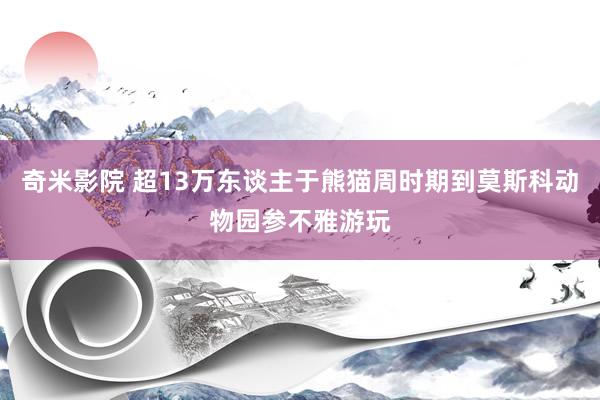 奇米影院 超13万东谈主于熊猫周时期到莫斯科动物园参不雅游玩